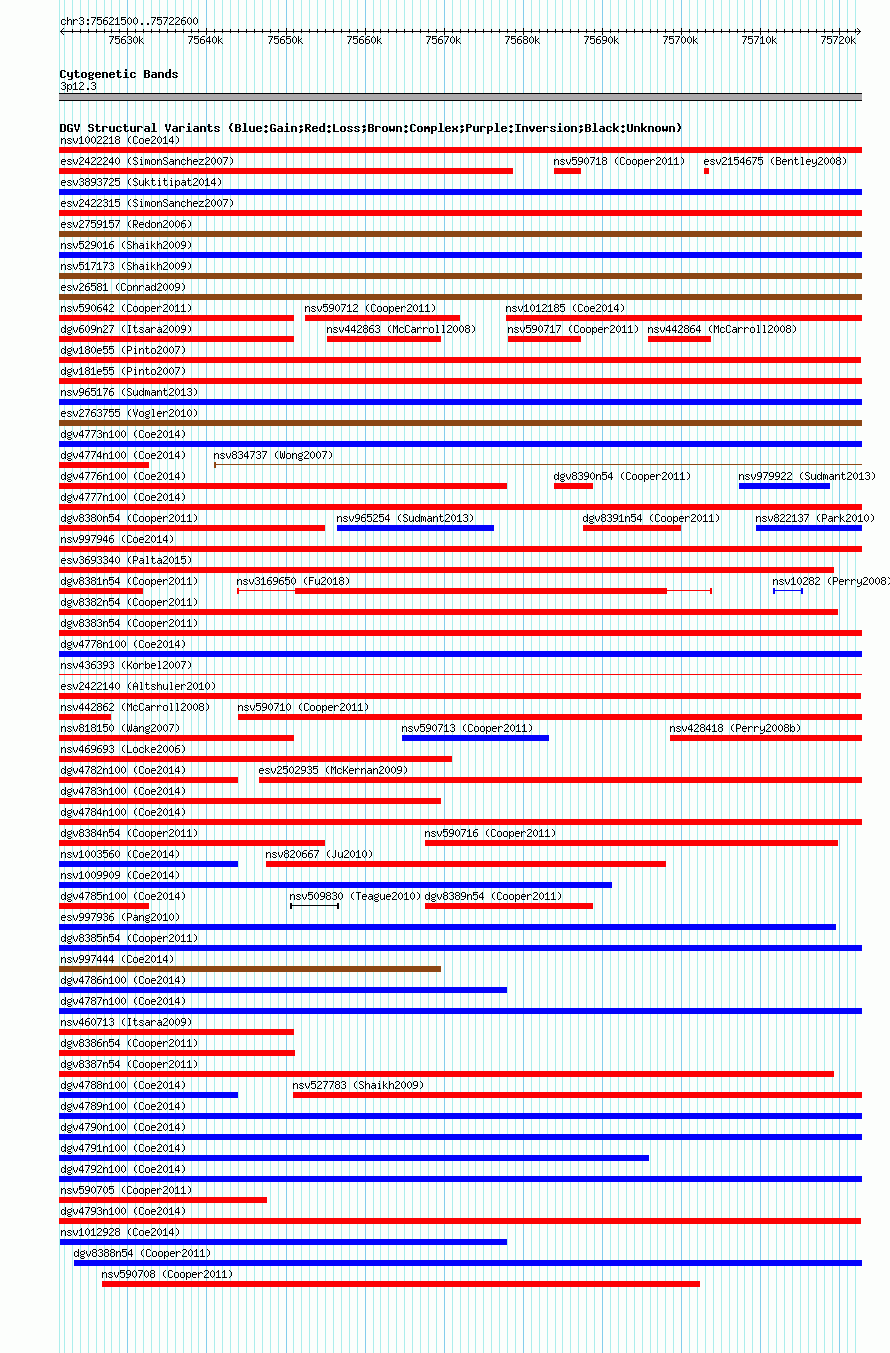 chr3:75621500..75722600

75630k 75640k 75650k 75660k 75670k 75680k 75690k 75700k 75710k 75720k

Cytogenetic Bands
3p12.3

DGV Structural Variants (Blue:Gain;Red:Loss;Brown:Complex;Purple:Inversion;Black:Unknown)
nsv1002218 (Coe2014)
esv2422240 (SimonSanchez2007) nsv590718 (Cooper2011) esv2154675 (Bentley2008)
esv3893725 (Suktitipat2014)
esv2422315 (SimonSanchez2007)
esv2759157 (Redon2006)
nsv529016 (Shaikh2009)
nsv517173 (Shaikh2009)
esv26581 (Conrad2009)
nsv590642 (Cooper2011) nsv590712 (Cooper2011) nsv1012185 (Coe2014)
dgv609n27 (Itsara2009) nsv442863 (McCarroll2008) nsv590717 (Cooper2011) nsv442864 (McCarroll2008)
dgv180e55 (Pinto2007)
dgv181e55 (Pinto2007)
nsv965176 (Sudmant2013)
esv2763755 (Vogler2010)
dgv4773n100 (Coe2014)
dgv4774n100 (Coe2014) nsv834737 (Wong2007)
dgv4776n100 (Coe2014) dgv8390n54 (Cooper2011) nsv979922 (Sudmant2013)
dgv4777n100 (Coe2014)
dgv8380n54 (Cooper2011) nsv965254 (Sudmant2013) dgv8391n54 (Cooper2011) nsv822137 (Park2010)
nsv997946 (Coe2014)
esv3693340 (Palta2015)
dgv8381n54 (Cooper2011) nsv3169650 (Fu2018) nsv10282 (Perry2008)
dgv8382n54 (Cooper2011)
dgv8383n54 (Cooper2011)
dgv4778n100 (Coe2014)
nsv436393 (Korbel2007)
esv2422140 (Altshuler2010)
nsv442862 (McCarroll2008) nsv590710 (Cooper2011)
nsv818150 (Wang2007) nsv590713 (Cooper2011) nsv428418 (Perry2008b)
nsv469693 (Locke2006)
dgv4782n100 (Coe2014) esv2502935 (McKernan2009)
dgv4783n100 (Coe2014)
dgv4784n100 (Coe2014)
dgv8384n54 (Cooper2011) nsv590716 (Cooper2011)
nsv1003560 (Coe2014) nsv820667 (Ju2010)
nsv1009909 (Coe2014)
dgv4785n100 (Coe2014) nsv509830 (Teague2010) dgv8389n54 (Cooper2011)
esv997936 (Pang2010)
dgv8385n54 (Cooper2011)
nsv997444 (Coe2014)
dgv4786n100 (Coe2014)
dgv4787n100 (Coe2014)
nsv460713 (Itsara2009)
dgv8386n54 (Cooper2011)
dgv8387n54 (Cooper2011)
dgv4788n100 (Coe2014) nsv527783 (Shaikh2009)
dgv4789n100 (Coe2014)
dgv4790n100 (Coe2014)
dgv4791n100 (Coe2014)
dgv4792n100 (Coe2014)
nsv590705 (Cooper2011)
dgv4793n100 (Coe2014)
nsv1012928 (Coe2014)
dgv8388n54 (Cooper2011)
nsv590708 (Cooper2011)